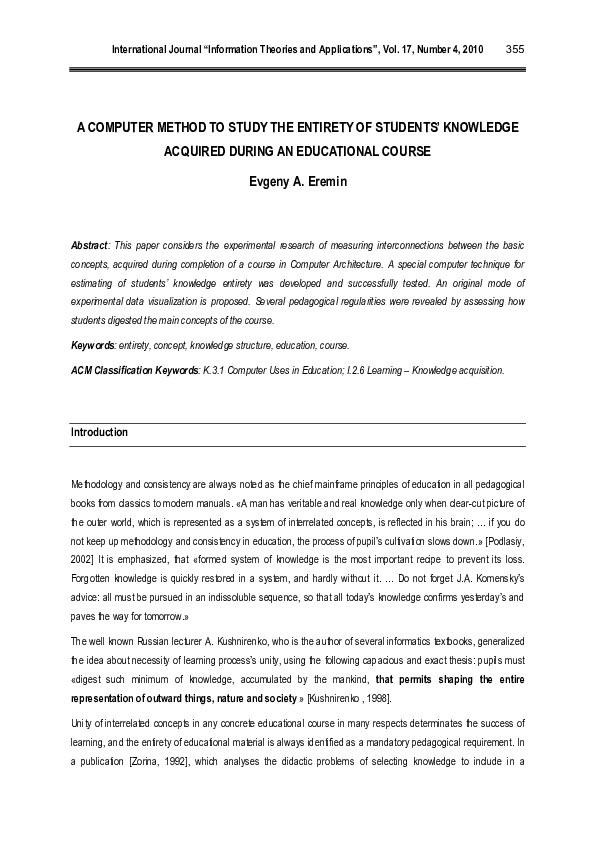 International Journal "Information Theories and Applications", Vol. 17, Number 4, 2010 355

A COMPUTER METHOD TO STUDY THE ENTIRETY OF STUDENTS' KNOWLEDGE ACQUIRED DURING AN EDUCATIONAL COURSE

Evgeny A. Eremin

Abstract: This paper considers the experimental research of measuring interconnections between the basic concepts, acquired during completion of a course in Computer Architecture. A special computer technique for estimating of students' knowledge entirety was developed and successfully tested. An original mode of experimental data visualization is proposed. Several pedagogical regularities were revealed by assessing how students digested the main concepts of the course.

Keywords: entirety, concept, knowledge structure, education, course.

ACM Classification Keywords: K.3.1 Computer Uses in Education; I.2.6 Learning – Knowledge acquisition.

Introduction

Methodology and consistency are always noted as the chief mainframe principles of education in all pedagogical books from classics to modern manuals. «A man has veritable and real knowledge only when clear-cut picture of the outer world, which is represented as a system of interrelated concepts, is reflected in his brain; … if you do not keep up methodology and consistency in education, the process of pupil's cultivation slows down.» [Podlasiy, 2002] It is emphasized, that «formed system of knowledge is the most important recipe to prevent its loss. Forgotten knowledge is quickly restored in a system, and hardly without it. … Do not forget J.A. Komensky's advice: all must be pursued in an indissoluble sequence, so that all today's knowledge confirms yesterday's and paves the way for tomorrow.»

The well known Russian lecturer A. Kushnirenko, who is the author of several informatics textbooks, generalized the idea about necessity of learning process's unity, using the following capacious and exact thesis: pupils must «digest such minimum of knowledge, accumulated by the mankind, that permits shaping the entire representation of outward things, nature and society » [Kushnirenko , 1998].

Unity of interrelated concepts in any concrete educational course in many respects determinates the success of learning, and the entirety of educational material is always identified as a mandatory pedagogical requirement. In a publication [Zorina, 1992], which analyses the didactic problems of selecting knowledge to include in a